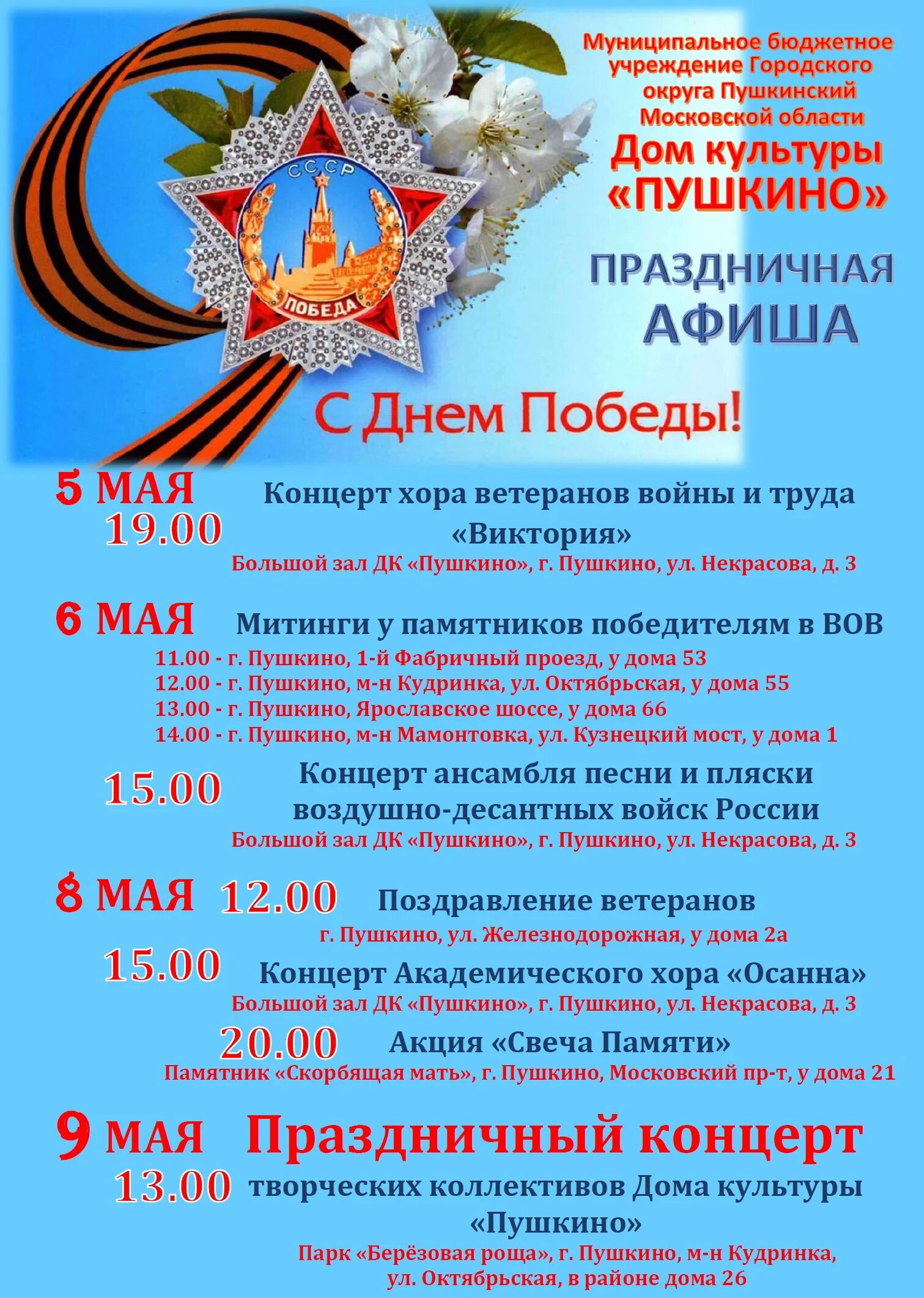 Муниципальное бюджетное учреждение Городского округа Пушкинский Московской области
Дом культуры «ПУШКИНО»

ПРАЗДНИЧНАЯ АФИША

СССР
ПОБЕДА

С Днем Победы!

5 МАЯ 19.00 Концерт хора ветеранов войны и труда «Виктория»
Большой зал ДК «Пушкино», г. Пушкино, ул. Некрасова, д. 3

6 МАЯ Митинги у памятников победителям в ВОВ
11.00 - г. Пушкино, 1-й Фабричный проезд, у дома 53
12.00 - г. Пушкино, м-н Кудринка, ул. Октябрьская, у дома 55
13.00 - г. Пушкино, Ярославское шоссе, у дома 66
14.00 - г. Пушкино, м-н Мамонтовка, ул. Кузнецкий мост, у дома 1

15.00 Концерт ансамбля песни и пляски воздушно-десантных войск России
Большой зал ДК «Пушкино», г. Пушкино, ул. Некрасова, д. 3

8 МАЯ 12.00 Поздравление ветеранов
г. Пушкино, ул. Железнодорожная, у дома 2а

15.00 Концерт Академического хора «Осанна»
Большой зал ДК «Пушкино», г. Пушкино, ул. Некрасова, д. 3

20.00 Акция «Свеча Памяти»
Памятник «Скорбящая мать», г. Пушкино, Московский пр-т, у дома 21

9 МАЯ Праздничный концерт
13.00 творческих коллективов Дома культуры «Пушкино»
Парк «Берёзовая роща», г. Пушкино, м-н Кудринка, ул. Октябрьская, в районе дома 26